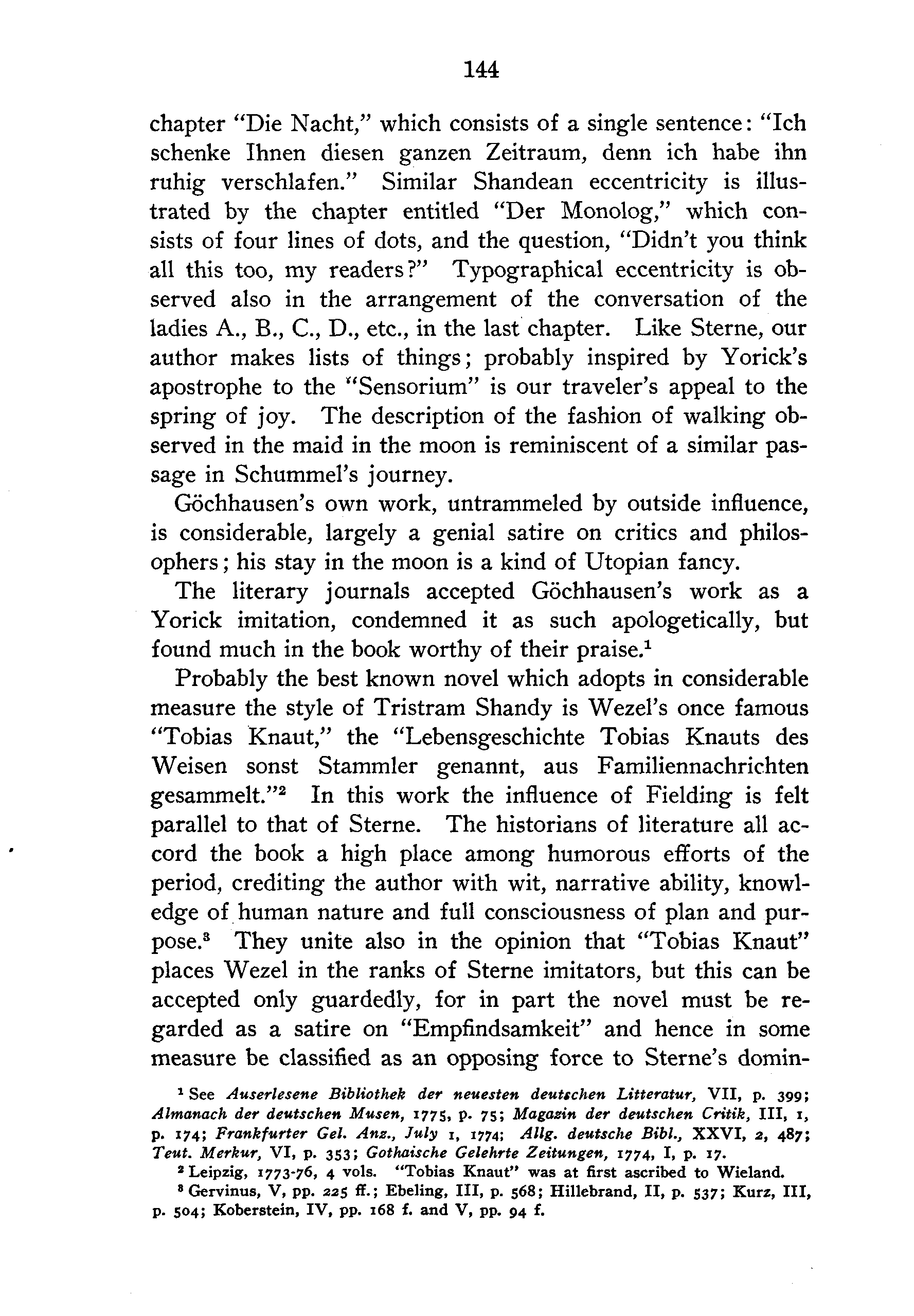 144

chapter "Die Nacht," which consists of a single sentence: "Ich schenke Ihnen diesen ganzen Zeitraum, denn ich habe ihn ruhig verschlafen." Similar Shandean eccentricity is illustrated by the chapter entitled "Der Monolog," which consists of four lines of dots, and the question, "Didn't you think all this too, my readers?" Typographical eccentricity is observed also in the arrangement of the conversation of the ladies A., B., C., D., etc., in the last chapter. Like Sterne, our author makes lists of things; probably inspired by Yorick's apostrophe to the "Sensorium" is our traveler's appeal to the spring of joy. The description of the fashion of walking observed in the maid in the moon is reminiscent of a similar passage in Schummel's journey.

Göchhausen's own work, untrammeled by outside influence, is considerable, largely a genial satire on critics and philosophers; his stay in the moon is a kind of Utopian fancy.

The literary journals accepted Göchhausen's work as a Yorick imitation, condemned it as such apologetically, but found much in the book worthy of their praise.$^1$

Probably the best known novel which adopts in considerable measure the style of Tristram Shandy is Wezel's once famous "Tobias Knaut," the "Lebensgeschichte Tobias Knauts des Weisen sonst Stammler genannt, aus Familiennachrichten gesammelt."$^2$ In this work the influence of Fielding is felt parallel to that of Sterne. The historians of literature all accord the book a high place among humorous efforts of the period, crediting the author with wit, narrative ability, knowledge of human nature and full consciousness of plan and purpose.$^3$ They unite also in the opinion that "Tobias Knaut" places Wezel in the ranks of Sterne imitators, but this can be accepted only guardedly, for in part the novel must be regarded as a satire on "Empfindsamkeit" and hence in some measure be classified as an opposing force to Sterne's domin-

$^1$ See Auserlesene Bibliothek der neuesten deutschen Litteratur, VII, p. 399; Almanach der deutschen Musen, 1775, p. 75; Magazin der deutschen Critik, III, 1, p. 174; Frankfurter Gel. Anz., July 1, 1774; Allg. deutsche Bibl., XXVI, 2, 487; Teut. Merkur, VI, p. 353; Gothaische Gelehrte Zeitungen, 1774, I, p. 17.

$^2$ Leipzig, 1773-76, 4 vols. "Tobias Knaut" was at first ascribed to Wieland.

$^3$ Gervinus, V, pp. 225 ff.; Ebeling, III, p. 568; Hillebrand, II, p. 537; Kurz, III, p. 504; Koberstein, IV, pp. 168 f. and V, pp. 94 f.